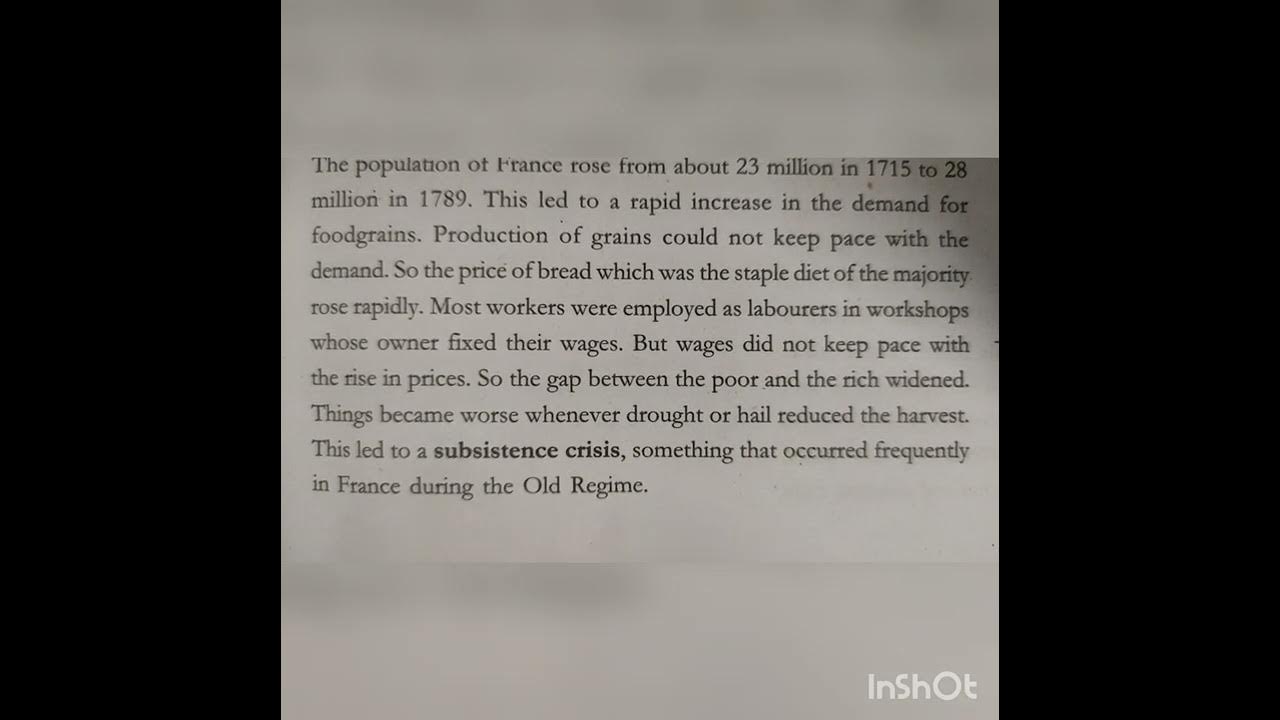 The population of France rose from about 23 million in 1715 to 28 million in 1789. This led to a rapid increase in the demand for foodgrains. Production of grains could not keep pace with the demand. So the price of bread which was the staple diet of the majority rose rapidly. Most workers were employed as labourers in workshops whose owner fixed their wages. But wages did not keep pace with the rise in prices. So the gap between the poor and the rich widened. Things became worse whenever drought or hail reduced the harvest. This led to a subsistence crisis, something that occurred frequently in France during the Old Regime.

InShOt